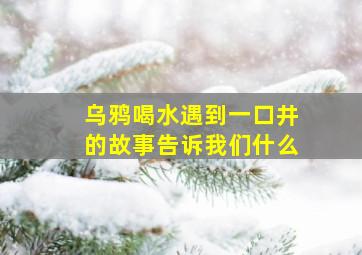 乌鸦喝水遇到一口井的故事告诉我们什么